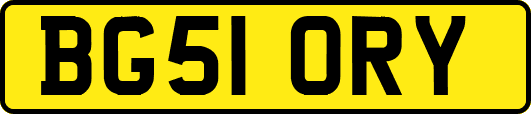 BG51 ORY